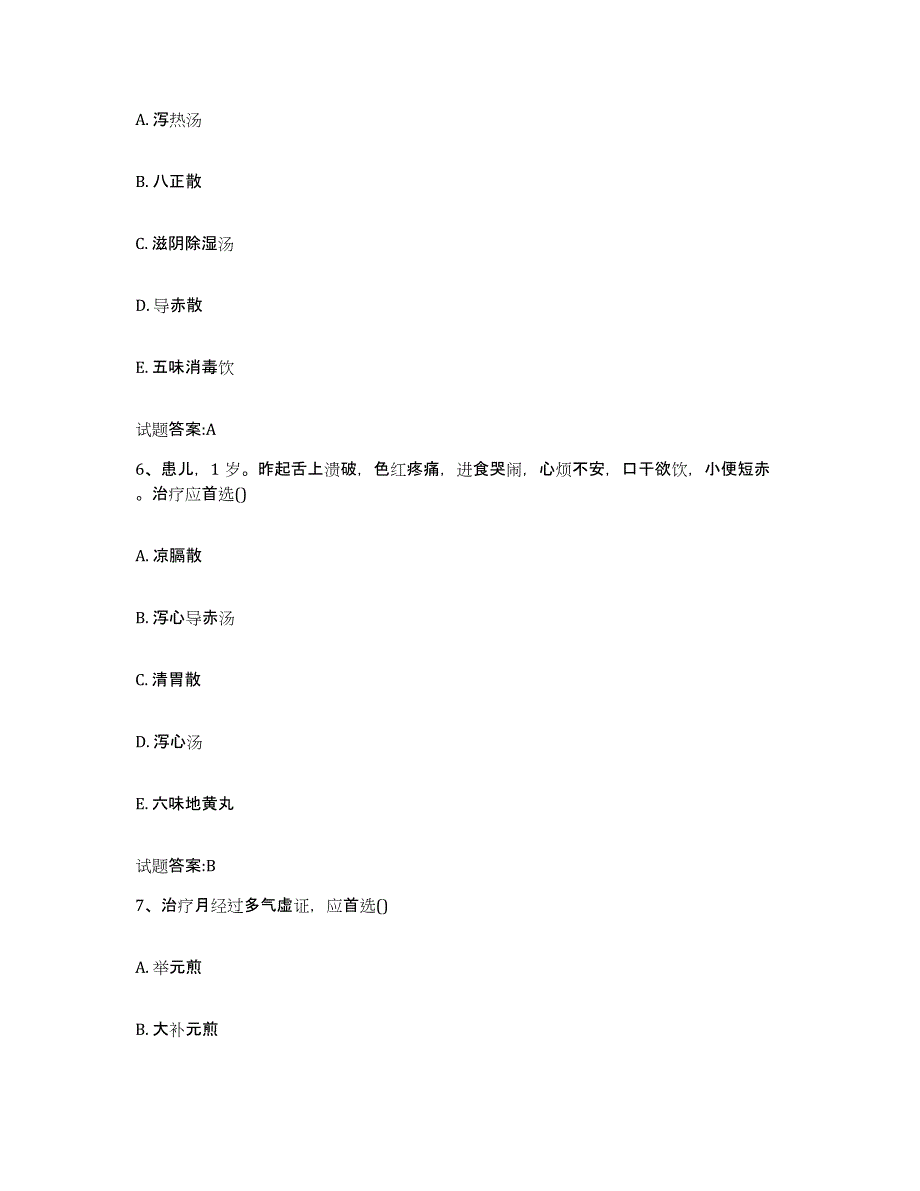 A. 泻热汤

B. 八正散

C. 滋阴除湿汤

D. 导赤散

E. 五味消毒饮

试题答案:A

6、患儿，1 岁。昨起舌上溃破，色红疼痛，进食哭闹，心烦不安，口干欲饮，小便短赤。治疗应首选()

A. 凉膈散

B. 泻心导赤汤

C. 清胃散

D. 泻心汤

E. 六味地黄丸

试题答案:B

7、治疗月经过多气虚证，应首选()

A. 举元煎

B. 大补元煎